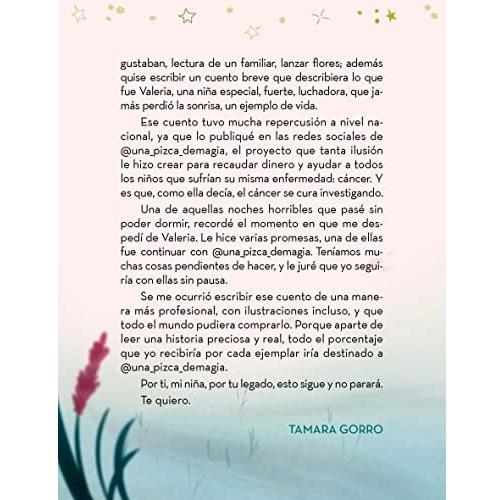 gustaban, lectura de un familiar, lanzar flores; además quise escribir un cuento breve que describiera lo que fue Valeria, una niña especial, fuerte, luchadora, que jamás perdió la sonrisa, un ejemplo de vida.

Ese cuento tuvo mucha repercusión a nivel nacional, ya que lo publiqué en las redes sociales de @una_pizca_demagia, el proyecto que tanta ilusión le hizo crear para recaudar dinero y ayudar a todos los niños que sufrían su misma enfermedad: cáncer. Y es que, como ella decía, el cáncer se cura investigando.

Una de aquellas noches horribles que pasé sin poder dormir, recordé el momento en que me despedí de Valeria. Le hice varias promesas, una de ellas fue continuar con @una_pizca_demagia. Teníamos muchas cosas pendientes de hacer, y le juré que yo seguiría con ellas sin pausa.

Se me ocurrió escribir ese cuento de una manera más profesional, con ilustraciones incluso, y que todo el mundo pudiera comprarlo. Porque aparte de leer una historia preciosa y real, todo el porcentaje que yo recibiría por cada ejemplar iría destinado a @una_pizca_demagia.

Por ti, mi niña, por tu legado, esto sigue y no parará.

Te quiero.

TAMARA GORRO